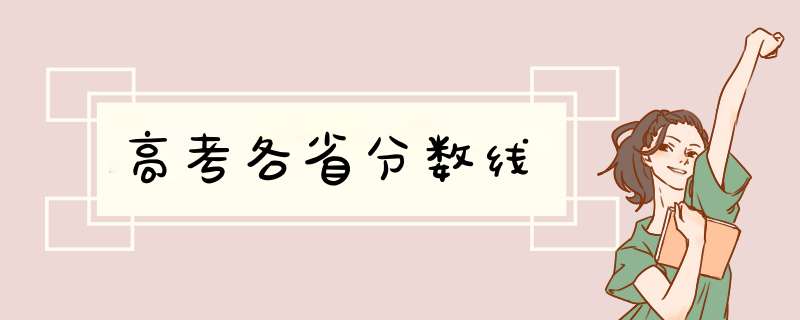 高考各省分数线